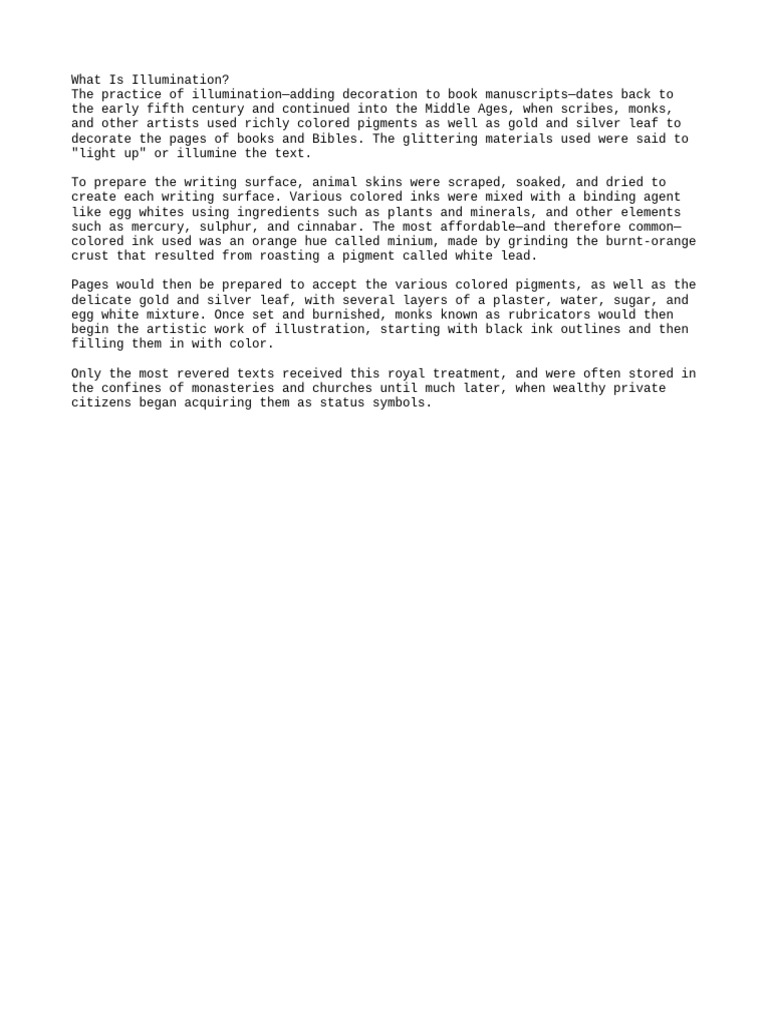 What Is Illumination?
The practice of illumination—adding decoration to book manuscripts—dates back to the early fifth century and continued into the Middle Ages, when scribes, monks, and other artists used richly colored pigments as well as gold and silver leaf to decorate the pages of books and Bibles. The glittering materials used were said to "light up" or illumine the text.

To prepare the writing surface, animal skins were scraped, soaked, and dried to create each writing surface. Various colored inks were mixed with a binding agent like egg whites using ingredients such as plants and minerals, and other elements such as mercury, sulphur, and cinnabar. The most affordable—and therefore common—colored ink used was an orange hue called minium, made by grinding the burnt-orange crust that resulted from roasting a pigment called white lead.

Pages would then be prepared to accept the various colored pigments, as well as the delicate gold and silver leaf, with several layers of a plaster, water, sugar, and egg white mixture. Once set and burnished, monks known as rubricators would then begin the artistic work of illustration, starting with black ink outlines and then filling them in with color.

Only the most revered texts received this royal treatment, and were often stored in the confines of monasteries and churches until much later, when wealthy private citizens began acquiring them as status symbols.